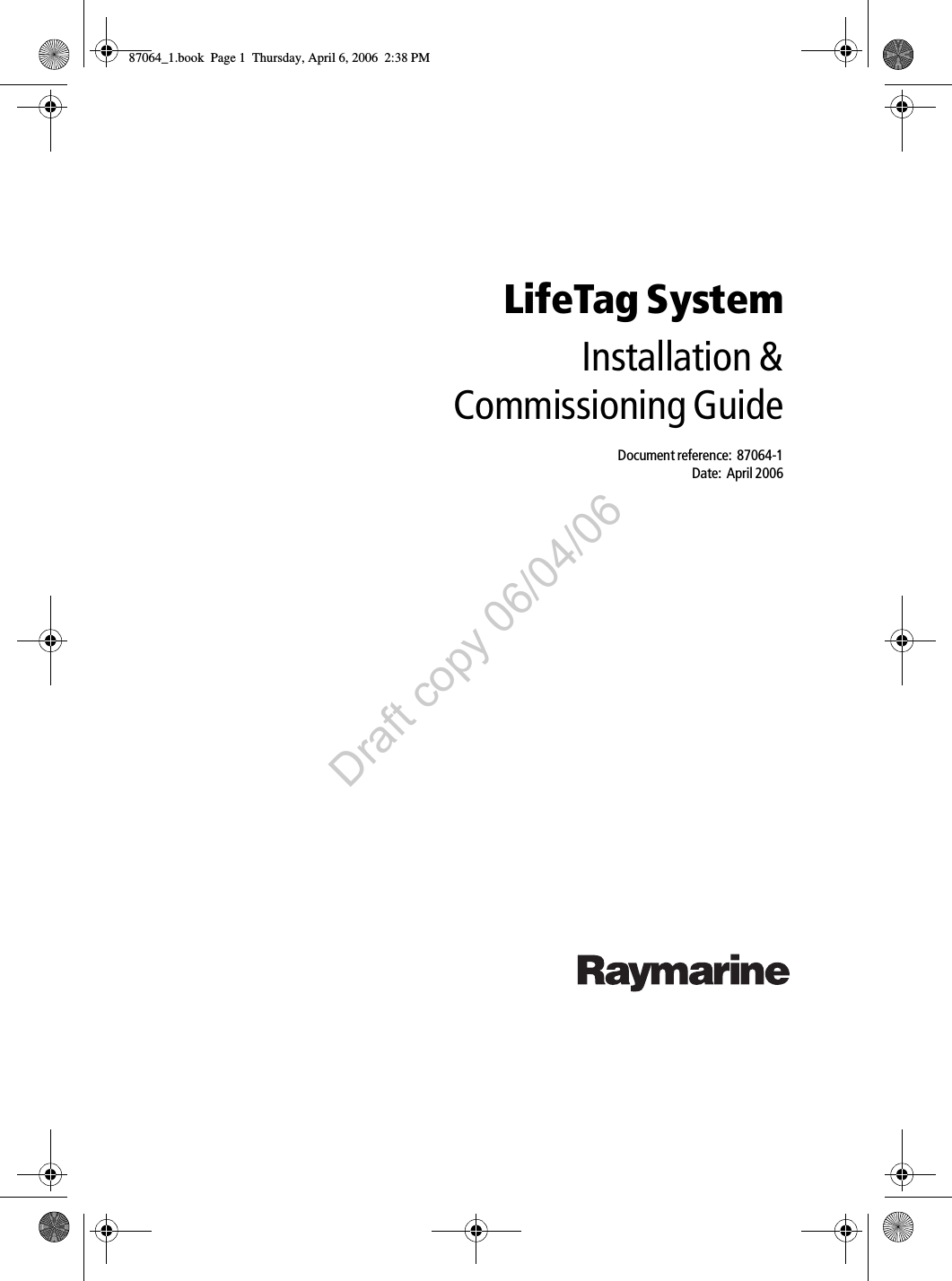 87064_1.book Page 1 Thursday, April 6, 2006 2:38 PM

LifeTag System

Installation & Commissioning Guide

Document reference: 87064-1
Date: April 2006

Draft copy 06/04/06

Raymarine